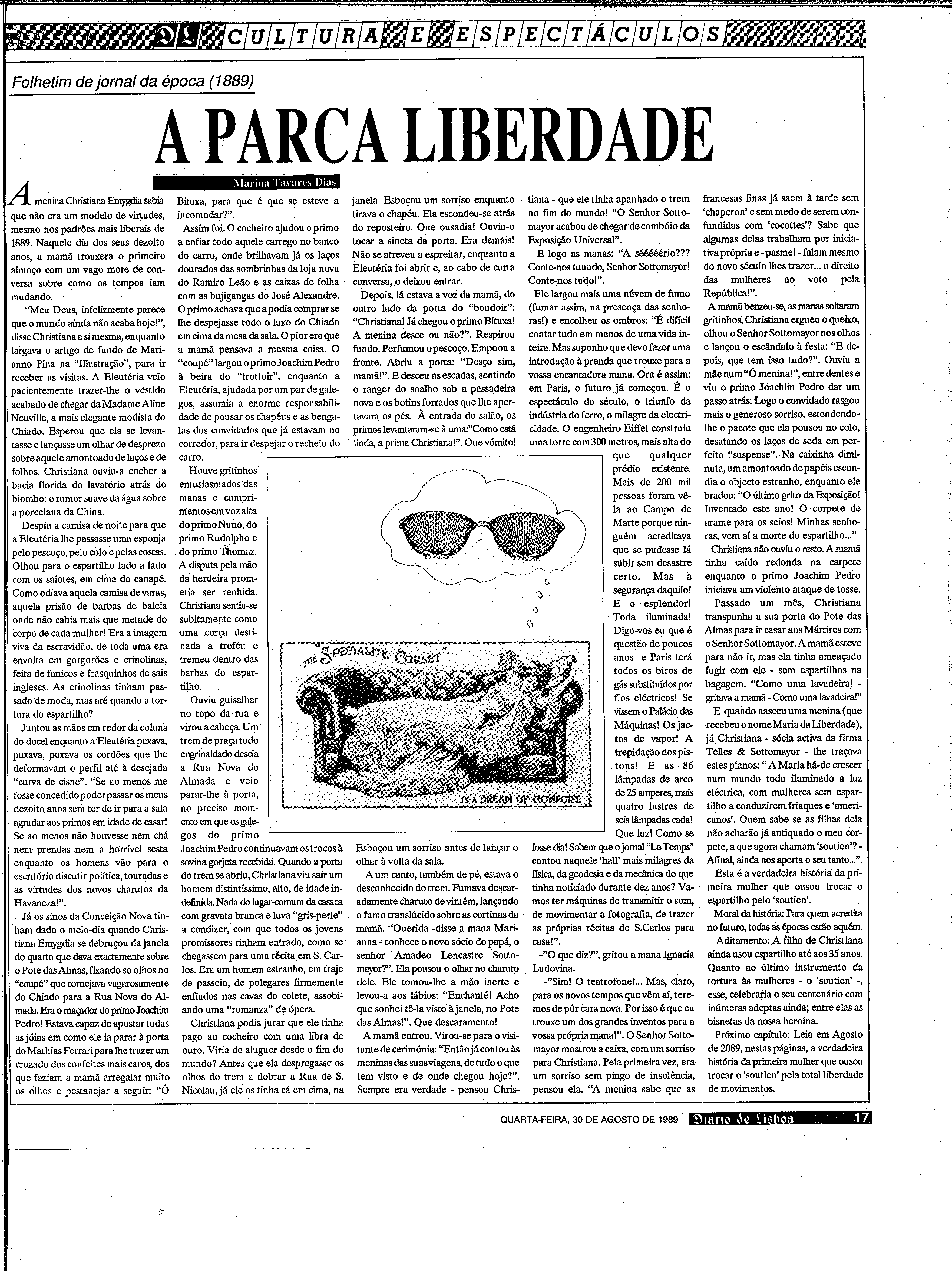 DL CULTURA E ESPECTÁCULOS

Folhetim de jornal da época (1889)

A PARCA LIBERDADE

Marina Tavares Dias

A menina Christiana Emygdia sabia que não era um modelo de virtudes, mesmo nos padrões mais liberais de 1889. Naquele dia dos seus dezoito anos, a mamã trouxera o primeiro almoço com um vago mote de conversa sobre como os tempos iam mudando.

"Meu Deus, infelizmente parece que o mundo ainda não acaba hoje!", disse Christiana a si mesma, enquanto largava o artigo de fundo de Marianno Pina na "Illustração", para ir receber as visitas. A Eleutéria veio pacientemente trazer-lhe o vestido acabado de chegar da Madame Aline Neuville, a mais elegante modista do Chiado. Esperou que ela se levantasse e lançasse um olhar de desprezo sobre aquele amontoado de laços e de folhos. Christiana ouviu-a encher a bacia florida do lavatório atrás do biombo: o rumor suave da água sobre a porcelana da China.

Despiu a camisa de noite para que a Eleutéria lhe passasse uma esponja pelo pescoço, pelo colo e pelas costas. Olhou para o espartilho lado a lado com os saiotes, em cima do canapé. Como odiava aquela camisa de varas, aquela prisão de barbas de baleia onde não cabia mais que metade do corpo de cada mulher! Era a imagem viva da escravidão, de toda uma era envolta em gorgorões e crinolinas, feita de fanicos e frasquinhos de sais ingleses. As crinolinas tinham passado de moda, mas até quando a tortura do espartilho?

Juntou as mãos em redor da coluna do docel enquanto a Eleutéria puxava, puxava, puxava os cordões que lhe deformavam o perfil até à desejada "curva de cisne". "Se ao menos me fosse concedido poder passar os meus dezoito anos sem ter de ir para a sala agradar aos primos em idade de casar! Se ao menos não houvesse nem chá nem prendas nem a horrível sesta enquanto os homens vão para o escritório discutir política, touradas e as virtudes dos novos charutos da Havaneza!".

Já os sinos da Conceição Nova tinham dado o meio-dia quando Christiana Emygdia se debruçou da janela do quarto que dava exactamente sobre o Pote das Almas, fixando so olhos no "coupé" que tornejava vagarosamente do Chiado para a Rua Nova do Almada. Era o maçador do primo Joachim Pedro! Estava capaz de apostar todas as jóias em como ele ia parar à porta do Mathias Ferrari para lhe trazer um cruzado dos confeites mais caros, dos que faziam a mamã arregalar muito os olhos e pestanejar a seguir: "Ó Bituxa, para que é que se esteve a incomodar?".

Assim foi. O cocheiro ajudou o primo a enfiar todo aquele carrego no banco do carro, onde brilhavam já os laços dourados das sombrinhas da loja nova do Ramiro Leão e as caixas de folha com as bujigangas do José Alexandre. O primo achava que a podia comprar se lhe despejasse todo o luxo do Chiado em cima da mesa da sala. O pior era que a mamã pensava a mesma coisa. O "coupé" largou o primo Joachim Pedro à beira do "trottoir", enquanto a Eleutéria, ajudada por um par de galegos, assumia a enorme responsabilidade de pousar os chapéus e as bengalas dos convidados que já estavam no corredor, para ir despejar o recheio do carro.

Houve gritinhos entusiasmados das manas e cumprimentos em voz alta do primo Nuno, do primo Rudolpho e do primo Thomaz. A disputa pela mão da herdeira prometia ser renhida. Christiana sentiu-se subitamente como uma corça destinada a troféu e tremeu dentro das barbas do espartilho.

Ouviu guisalhar no topo da rua e virou a cabeça. Um trem de praça todo engrinaldado descia a Rua Nova do Almada e veio parar-lhe à porta, no preciso momento em que os galegos do primo Joachim Pedro continuavam os trocos à sovina gorjeta recebida. Quando a porta do trem se abriu, Christiana viu sair um homem distintíssimo, alto, de idade indefinida. Nada do lugar-comum da casaca com gravata branca e luva "gris-perle" a condizer, com que todos os jovens promissores tinham entrado, como se chegassem para uma récita em S. Carlos. Era um homem estranho, em traje de passeio, de polegares firmemente enfiados nas cavas do colete, assobiando uma "romanza" de ópera.

Christiana podia jurar que ele tinha pago ao cocheiro com uma libra de ouro. Viria de aluguer desde o fim do mundo? Antes que ela despregasse os olhos do trem a dobrar a Rua de S. Nicolau, já ele os tinha cá em cima, na janela. Esboçou um sorriso enquanto tirava o chapéu. Ela escondeu-se atrás do reposteiro. Que ousadia! Ouviu-o tocar a sineta da porta. Era demais! Não se atreveu a espreitar, enquanto a Eleutéria foi abrir e, ao cabo de curta conversa, o deixou entrar.

Depois, lá estava a voz da mamã, do outro lado da porta do "boudoir": "Christiana! Já chegou o primo Bituxa! A menina desce ou não?". Respirou fundo. Perfumou o pescoço. Empoou a fronte. Abriu a porta: "Desço sim, mamã!". E desceu as escadas, sentindo o ranger do soalho sob a passadeira nova e os botins forrados que lhe apertavam os pés. À entrada do salão, os primos levantaram-se à uma:"Como está linda, a prima Christiana!". Que vómito! Esboçou um sorriso antes de lançar o olhar à volta da sala.

A um canto, também de pé, estava o desconhecido do trem. Fumava descaradamente charuto de vintém, lançando o fumo translúcido sobre as cortinas da mamã. "Querida -disse a mana Marianna - conhece o novo sócio do papá, o senhor Amadeo Lencastre Sottomayor?". Ela pousou o olhar no charuto dele. Ele tomou-lhe a mão inerte e levou-a aos lábios: "Enchanté! Acho que sonhei tê-la visto à janela, no Pote das Almas!". Que descaramento!

A mamã entrou. Virou-se para o visitante de cerimónia: "Então já contou às meninas das suas viagens, de tudo o que tem visto e de onde chegou hoje?". Sempre era verdade - pensou Christiana - que ele tinha apanhado o trem no fim do mundo! "O Senhor Sottomayor acabou de chegar de combóio da Exposição Universal".

E logo as manas: "A sééééério??? Conte-nos tuuudo, Senhor Sottomayor! Conte-nos tudo!".

Ele largou mais uma núvem de fumo (fumar assim, na presença das senhoras!) e encolheu os ombros: "É difícil contar tudo em menos de uma vida inteira. Mas suponho que devo fazer uma introdução à prenda que trouxe para a vossa encantadora mana. Ora é assim: em Paris, o futuro já começou. É o espectáculo do século, o triunfo da indústria do ferro, o milagre da electricidade. O engenheiro Eiffel construiu uma torre com 300 metros, mais alta do que qualquer prédio existente. Mais de 200 mil pessoas foram vê-la ao Campo de Marte porque ninguém acreditava que se pudesse lá subir sem desastre certo. Mas a segurança daquilo! E o esplendor! Toda iluminada! Digo-vos eu que é questão de poucos anos e Paris terá todos os bicos de gás substituídos por fios eléctricos! Se vissem o Palácio das Máquinas! Os jactos de vapor! A trepidação dos pistons! E as 86 lâmpadas de arco de 25 amperes, mais quatro lustres de seis lâmpadas cada! Que luz! Como se fosse dia! Sabem que o jornal "Le Temps" contou naquele 'hall' mais milagres da física, da geodesia e da mecânica do que tinha noticiado durante dez anos? Vamos ter máquinas de transmitir o som, de movimentar a fotografia, de trazer as próprias récitas de S.Carlos para casa!".

-"O que diz?", gritou a mana Ignacia Ludovina.

-"Sim! O teatrofone!... Mas, claro, para os novos tempos que vêm aí, teremos de pôr cara nova. Por isso é que eu trouxe um dos grandes inventos para a vossa própria mana!". O Senhor Sottomayor mostrou a caixa, com um sorriso para Christiana. Pela primeira vez, era um sorriso sem pingo de insolência, pensou ela. "A menina sabe que as francesas finas já saem à tarde sem 'chaperon' e sem medo de serem confundidas com 'cocottes'? Sabe que algumas delas trabalham por iniciativa própria e - pasme! - falam mesmo do novo século lhes trazer... o direito das mulheres ao voto pela República!".

A mamã benzeu-se, as manas soltaram gritinhos, Christiana ergueu o queixo, olhou o Senhor Sottomayor nos olhos e lançou o escândalo à festa: "E depois, que tem isso tudo?". Ouviu a mãe num "Ó menina!", entre dentes e viu o primo Joachim Pedro dar um passo atrás. Logo o convidado rasgou mais o generoso sorriso, estendendo-lhe o pacote que ela pousou no colo, desatando os laços de seda em perfeito "suspense". Na caixinha diminuta, um amontoado de papéis escondia o objecto estranho, enquanto ele bradou: "O último grito da Exposição! Inventado este ano! O corpete de arame para os seios! Minhas senhoras, vem aí a morte do espartilho..."

Christiana não ouviu o resto. A mamã tinha caído redonda na carpete enquanto o primo Joachim Pedro iniciava um violento ataque de tosse.

Passado um mês, Christiana transpunha a sua porta do Pote das Almas para ir casar aos Mártires com o Senhor Sottomayor. A mamã esteve para não ir, mas ela tinha ameaçado fugir com ele - sem espartilhos na bagagem. "Como uma lavadeira! - gritava a mamã - Como uma lavadeira!"

E quando nasceu uma menina (que recebeu o nome Maria da Liberdade), já Christiana - sócia activa da firma Telles & Sottomayor - lhe traçava estes planos: " A Maria há-de crescer num mundo todo iluminado a luz eléctrica, com mulheres sem espartilho a conduzirem friaques e 'americanos'. Quem sabe se as filhas dela não acharão já antiquado o meu corpete, a que agora chamam 'soutien'? - Afinal, ainda nos aperta o seu tanto...".

Esta é a verdadeira história da primeira mulher que ousou trocar o espartilho pelo 'soutien'.

Moral da história: Para quem acredita no futuro, todas as épocas estão aquém.

Aditamento: A filha de Christiana ainda usou espartilho até aos 35 anos. Quanto ao último instrumento da tortura às mulheres - o 'soutien' -, esse, celebraria o seu centenário com inúmeras adeptas ainda; entre elas as bisnetas da nossa heroína.

Próximo capítulo: Leia em Agosto de 2089, nestas páginas, a verdadeira história da primeira mulher que ousou trocar o 'soutien' pela total liberdade de movimentos.

THE "SPECIALITÉ CORSET" IS A DREAM OF COMFORT.

QUARTA-FEIRA, 30 DE AGOSTO DE 1989 Diario de Lisboa 17